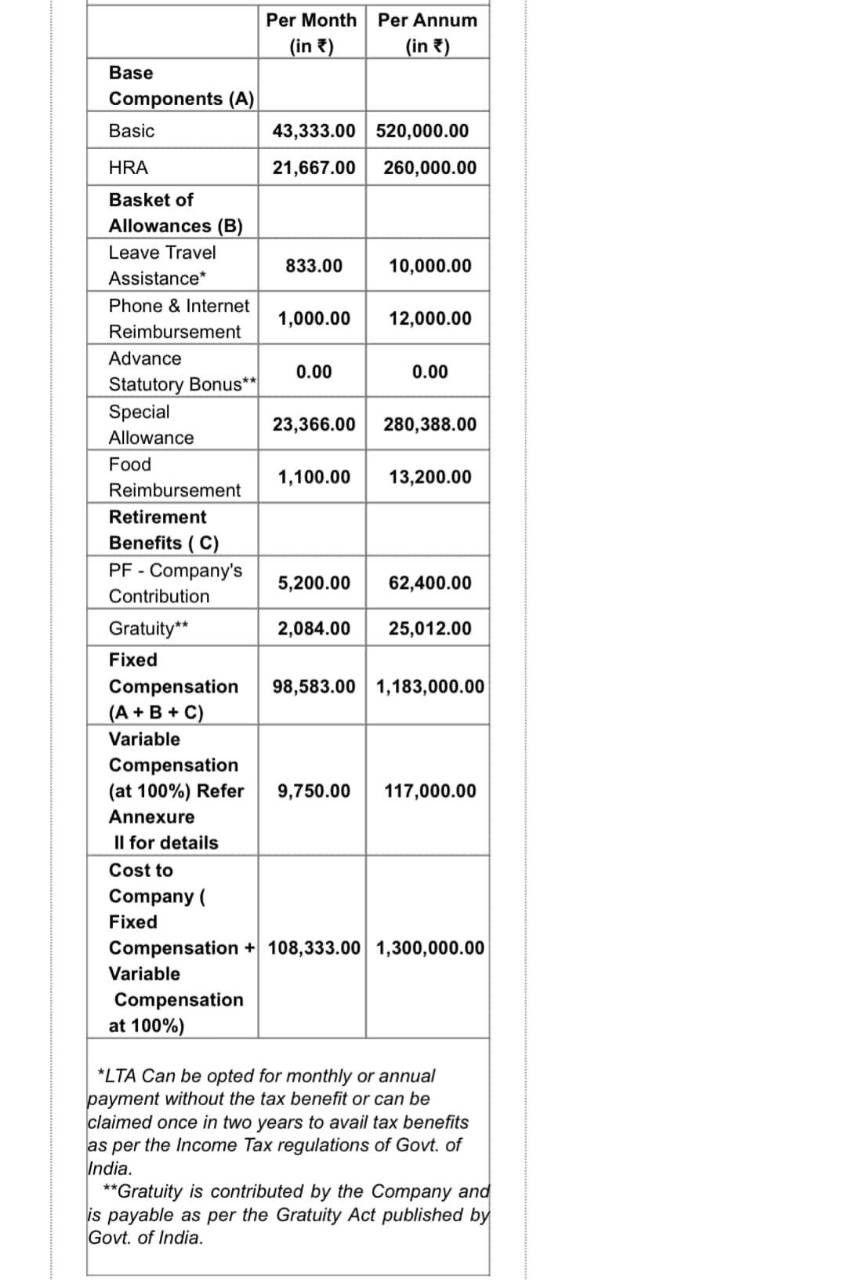 |  | Per Month (in ₹) | Per Annum (in ₹) |
|---|---|---|
| Base Components (A) |  |  |
| Basic | 43,333.00 | 520,000.00 |
| HRA | 21,667.00 | 260,000.00 |
| Basket of Allowances (B) |  |  |
| Leave Travel Assistance* | 833.00 | 10,000.00 |
| Phone & Internet Reimbursement | 1,000.00 | 12,000.00 |
| Advance Statutory Bonus** | 0.00 | 0.00 |
| Special Allowance | 23,366.00 | 280,388.00 |
| Food Reimbursement | 1,100.00 | 13,200.00 |
| Retirement Benefits ( C) |  |  |
| PF - Company's Contribution | 5,200.00 | 62,400.00 |
| Gratuity** | 2,084.00 | 25,012.00 |
| Fixed Compensation (A + B + C) | 98,583.00 | 1,183,000.00 |
| Variable Compensation (at 100%) Refer Annexure II for details | 9,750.00 | 117,000.00 |
| Cost to Company ( Fixed Compensation + Variable Compensation at 100%) | 108,333.00 | 1,300,000.00 |

*LTA Can be opted for monthly or annual payment without the tax benefit or can be claimed once in two years to avail tax benefits as per the Income Tax regulations of Govt. of India.

**Gratuity is contributed by the Company and is payable as per the Gratuity Act published by Govt. of India.